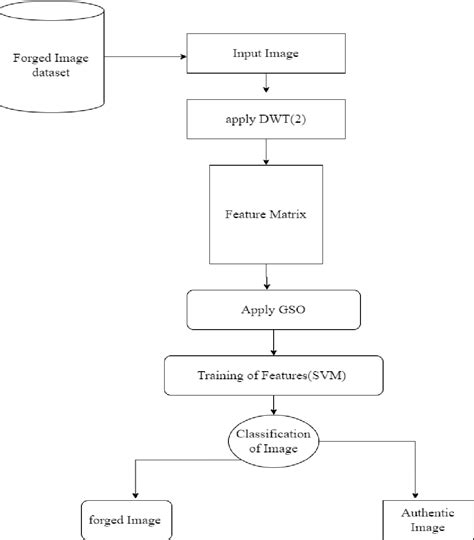 Forged Image dataset

Input Image

apply DWT(2)

Feature Matrix

Apply GSO

Training of Features(SVM)

Classification of Image

forged Image

Authentic Image